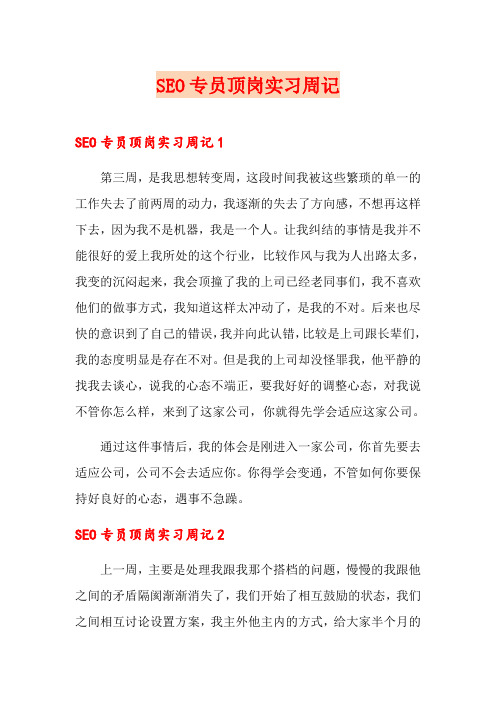 SEO专员顶岗实习周记

SEO专员顶岗实习周记1

第三周，是我思想转变周，这段时间我被这些繁琐的单一的工作失去了前两周的动力，我逐渐的失去了方向感，不想再这样下去，因为我不是机器，我是一个人。让我纠结的事情是我并不能很好的爱上我所处的这个行业，比较作风与我为人出路太多，我变的沉闷起来，我会顶撞了我的上司已经老同事们，我不喜欢他们的做事方式，我知道这样太冲动了，是我的不对。后来也尽快的意识到了自己的错误，我并向此认错，比较是上司跟长辈们，我的态度明显是存在不对。但是我的上司却没怪罪我，他平静的找我去谈心，说我的心态不端正，要我好好的调整心态，对我说不管你怎么样，来到了这家公司，你就得先学会适应这家公司。

通过这件事情后，我的体会是刚进入一家公司，你首先要去适应公司，公司不会去适应你。你得学会变通，不管如何你要保持好良好的心态，遇事不急躁。

SEO专员顶岗实习周记2

上一周，主要是处理我跟我那个搭档的问题，慢慢的我跟他之间的矛盾隔阂渐渐消失了，我们开始了相互鼓励的状态，我们之间相互讨论设置方案，我主外他主内的方式，给大家半个月的